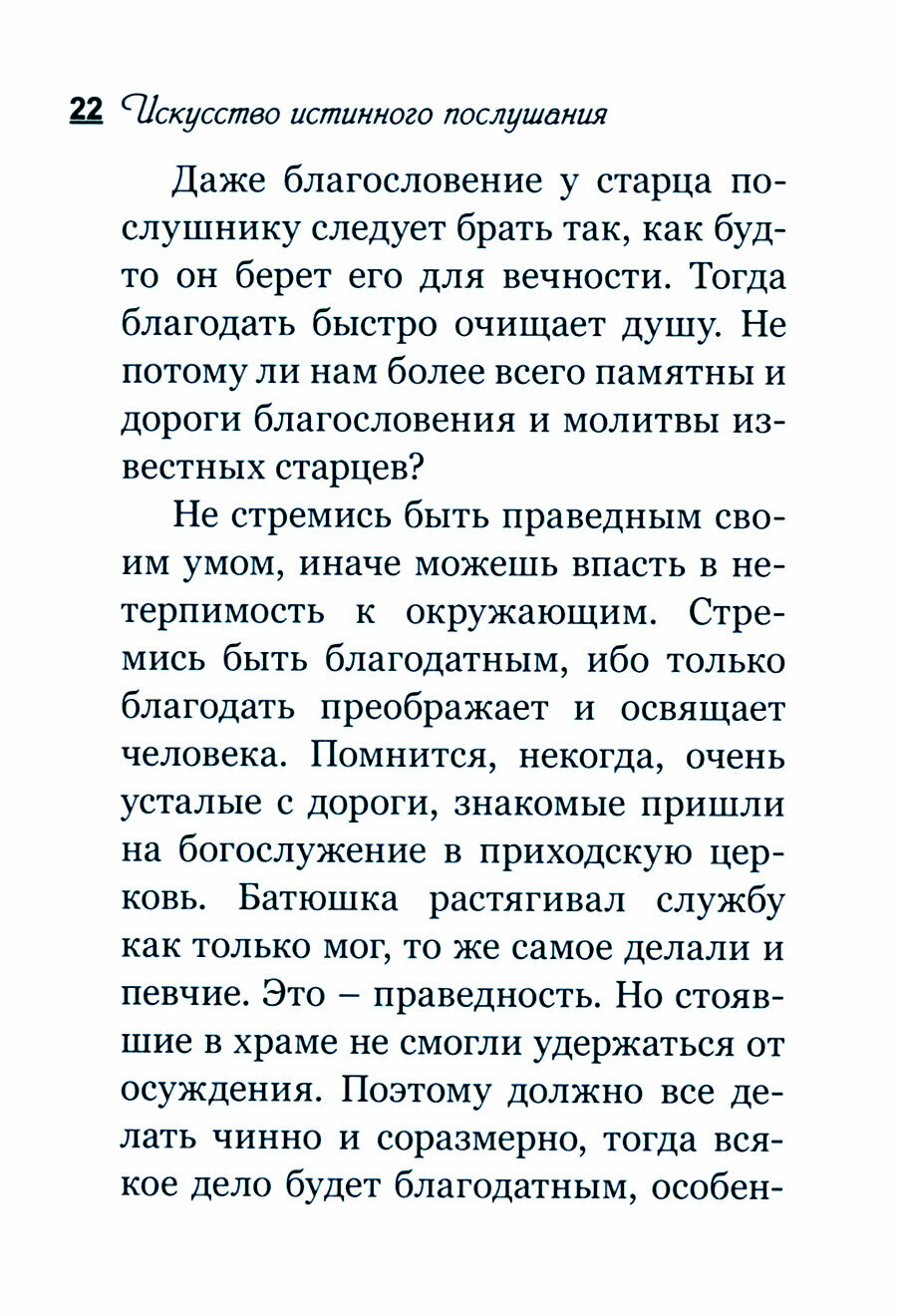 22 Искусство истинного послушания

Даже благословение у старца послушнику следует брать так, как будто он берет его для вечности. Тогда благодать быстро очищает душу. Не потому ли нам более всего памятны и дороги благословения и молитвы известных старцев?

Не стремись быть праведным своим умом, иначе можешь впасть в нетерпимость к окружающим. Стремись быть благодатным, ибо только благодать преображает и освящает человека. Помнится, некогда, очень усталые с дороги, знакомые пришли на богослужение в приходскую церковь. Батюшка растягивал службу как только мог, то же самое делали и певчие. Это – праведность. Но стоявшие в храме не смогли удержаться от осуждения. Поэтому должно все делать чинно и соразмерно, тогда всякое дело будет благодатным, особен-